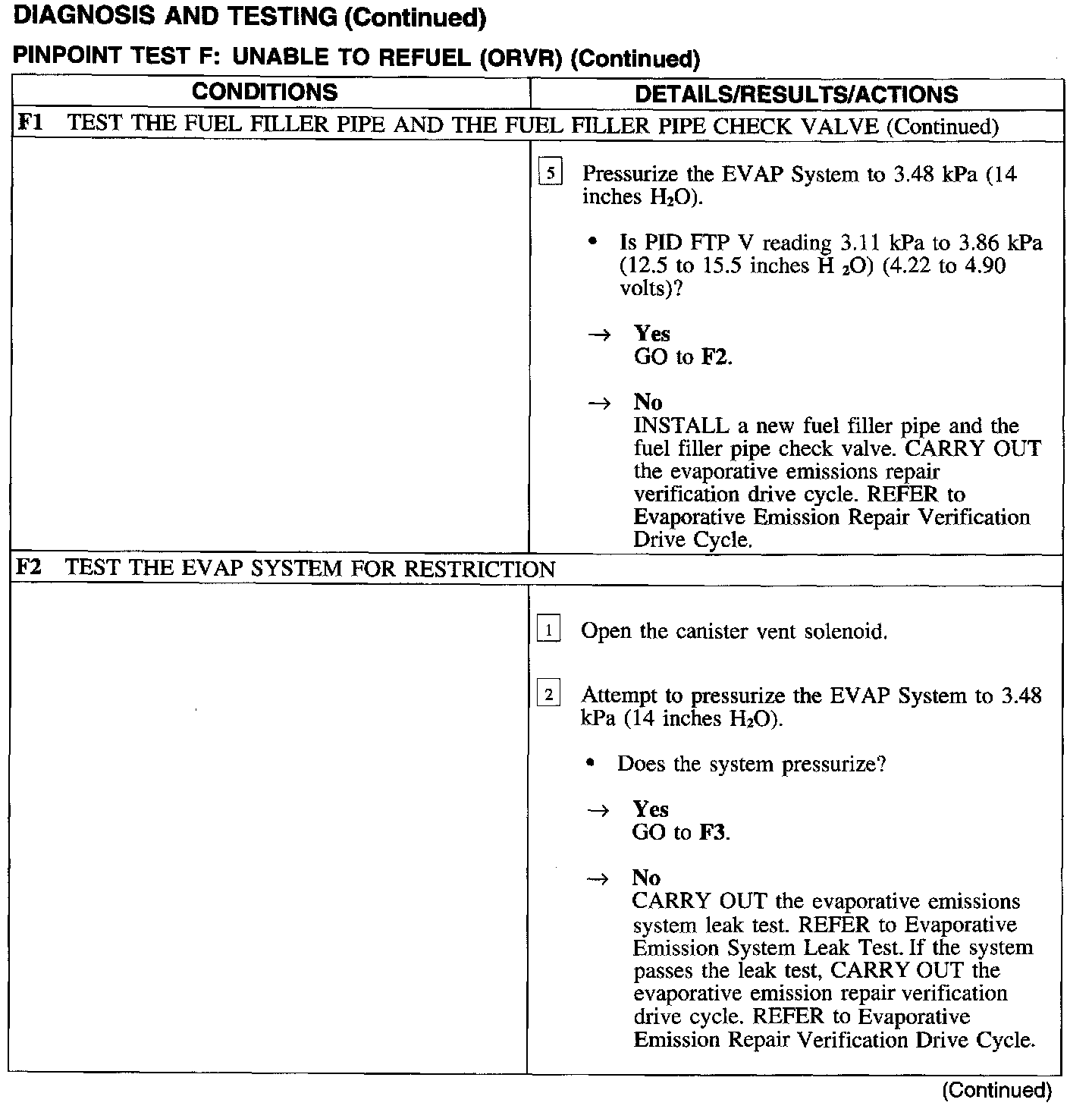 DIAGNOSIS AND TESTING (Continued)

PINPOINT TEST F: UNABLE TO REFUEL (ORVR) (Continued)

| CONDITIONS | DETAILS/RESULTS/ACTIONS |
|---|---|
| F1 TEST THE FUEL FILLER PIPE AND THE FUEL FILLER PIPE CHECK VALVE (Continued) | |
| | 5 Pressurize the EVAP System to 3.48 kPa (14 inches $H_2O$). • Is PID FTP V reading 3.11 kPa to 3.86 kPa (12.5 to 15.5 inches $H_2O$) (4.22 to 4.90 volts)? → Yes GO to F2. → No INSTALL a new fuel filler pipe and the fuel filler pipe check valve. CARRY OUT the evaporative emissions repair verification drive cycle. REFER to Evaporative Emission Repair Verification Drive Cycle. |
| F2 TEST THE EVAP SYSTEM FOR RESTRICTION | |
| | 1 Open the canister vent solenoid. 2 Attempt to pressurize the EVAP System to 3.48 kPa (14 inches $H_2O$). • Does the system pressurize? → Yes GO to F3. → No CARRY OUT the evaporative emissions system leak test. REFER to Evaporative Emission System Leak Test. If the system passes the leak test, CARRY OUT the evaporative emission repair verification drive cycle. REFER to Evaporative Emission Repair Verification Drive Cycle. |

(Continued)